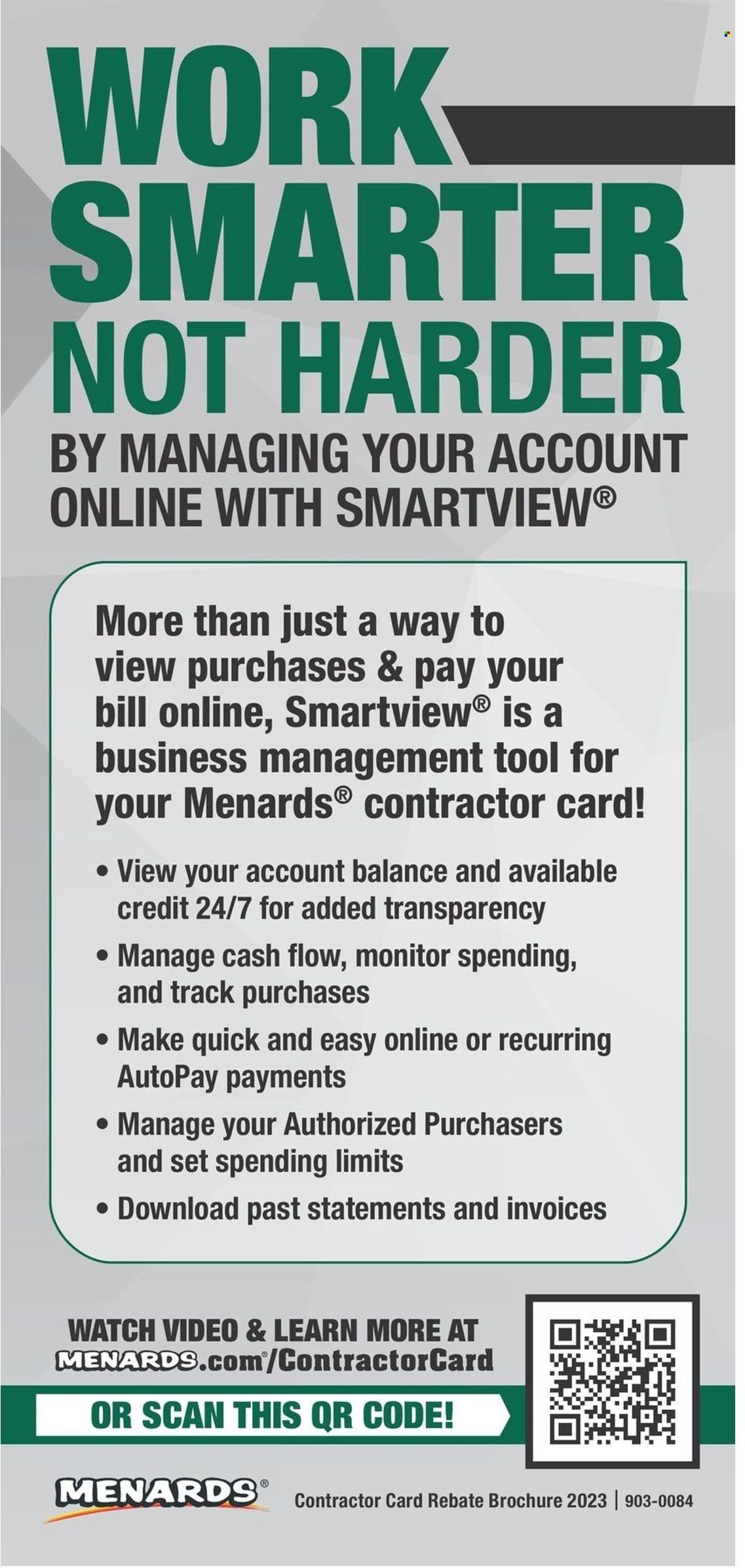 WORK SMARTER NOT HARDER

BY MANAGING YOUR ACCOUNT ONLINE WITH SMARTVIEW®

More than just a way to view purchases & pay your bill online, Smartview® is a business management tool for your Menards® contractor card!

• View your account balance and available credit 24/7 for added transparency

• Manage cash flow, monitor spending, and track purchases

• Make quick and easy online or recurring AutoPay payments

• Manage your Authorized Purchasers and set spending limits

• Download past statements and invoices

WATCH VIDEO & LEARN MORE AT MENARDS.com®/ContractorCard

OR SCAN THIS QR CODE!

MENARDS®

Contractor Card Rebate Brochure 2023 | 903-0084